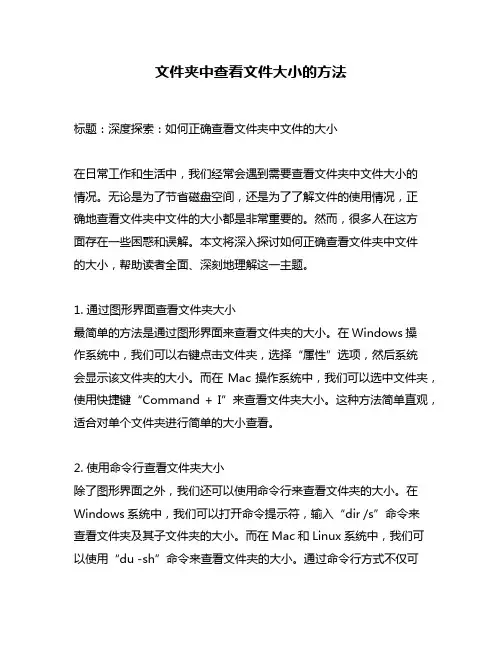 文件夹中查看文件大小的方法

标题：深度探索：如何正确查看文件夹中文件的大小

在日常工作和生活中，我们经常会遇到需要查看文件夹中文件大小的情况。无论是为了节省磁盘空间，还是为了了解文件的使用情况，正确地查看文件夹中文件的大小都是非常重要的。然而，很多人在这方面存在一些困惑和误解。本文将深入探讨如何正确查看文件夹中文件的大小，帮助读者全面、深刻地理解这一主题。

1. 通过图形界面查看文件夹大小
最简单的方法是通过图形界面来查看文件夹的大小。在 Windows 操作系统中，我们可以右键点击文件夹，选择“属性”选项，然后系统会显示该文件夹的大小。而在 Mac 操作系统中，我们可以选中文件夹，使用快捷键“Command + I”来查看文件夹大小。这种方法简单直观，适合对单个文件夹进行简单的大小查看。

2. 使用命令行查看文件夹大小
除了图形界面之外，我们还可以使用命令行来查看文件夹的大小。在 Windows 系统中，我们可以打开命令提示符，输入“dir /s”命令来查看文件夹及其子文件夹的大小。而在 Mac 和 Linux 系统中，我们可以使用“du -sh”命令来查看文件夹的大小。通过命令行方式不仅可